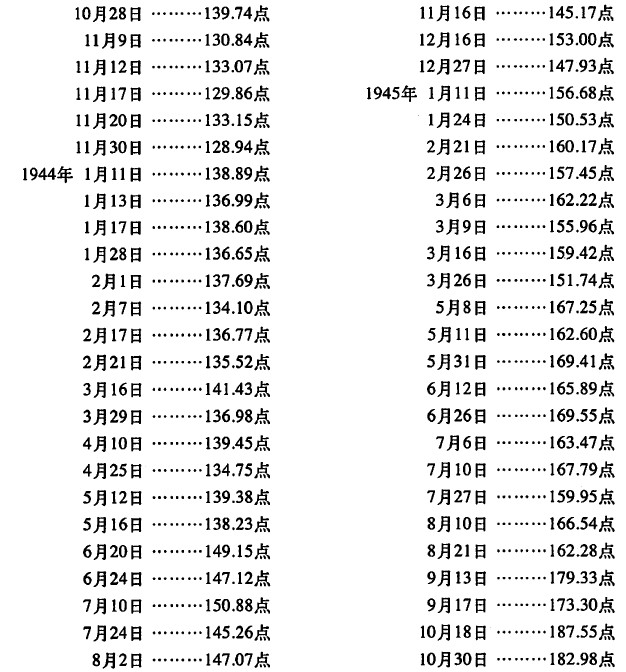 10月28日 139.74点
11月9日 130.84点
11月12日 133.07点
11月17日 129.86点
11月20日 133.15点
11月30日 128.94点
1944年 1月11日 138.89点
1月13日 136.99点
1月17日 138.60点
1月28日 136.65点
2月1日 137.69点
2月7日 134.10点
2月17日 136.77点
2月21日 135.52点
3月16日 141.43点
3月29日 136.98点
4月10日 139.45点
4月25日 134.75点
5月12日 139.38点
5月16日 138.23点
6月20日 149.15点
6月24日 147.12点
7月10日 150.88点
7月24日 145.26点
8月2日 147.07点

11月16日 145.17点
12月16日 153.00点
12月27日 147.93点
1945年 1月11日 156.68点
1月24日 150.53点
2月21日 160.17点
2月26日 157.45点
3月6日 162.22点
3月9日 155.96点
3月16日 159.42点
3月26日 151.74点
5月8日 167.25点
5月11日 162.60点
5月31日 169.41点
6月12日 165.89点
6月26日 169.55点
7月6日 163.47点
7月10日 167.79点
7月27日 159.95点
8月10日 166.54点
8月21日 162.28点
9月13日 179.33点
9月17日 173.30点
10月18日 187.55点
10月30日 182.98点